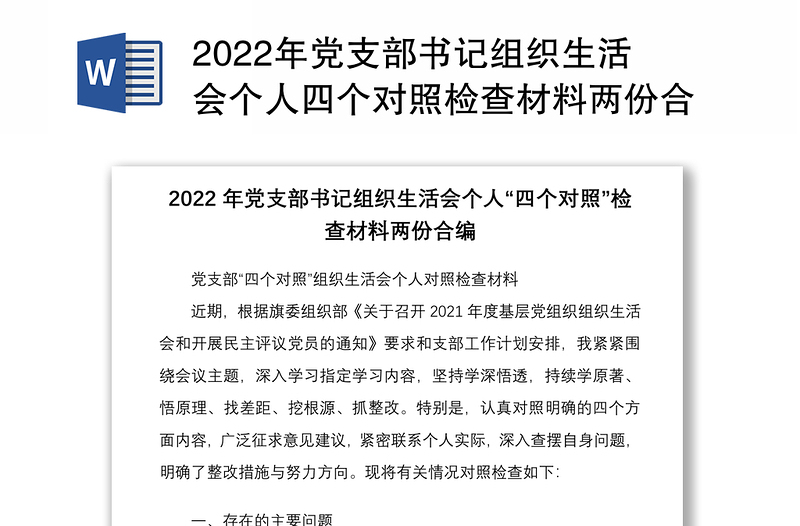 W

2022年党支部书记组织生活会个人四个对照检查材料两份合

2022 年党支部书记组织生活会个人“四个对照”检查材料两份合编

党支部“四个对照”组织生活会个人对照检查材料

近期，根据旗委组织部《关于召开 2021 年度基层党组织组织生活会和开展民主评议党员的通知》要求和支部工作计划安排，我紧紧围绕会议主题，深入学习指定学习内容，坚持学深悟透，持续学原著、悟原理、找差距、挖根源、抓整改。特别是，认真对照明确的四个方面内容，广泛征求意见建议，紧密联系个人实际，深入查摆自身问题，明确了整改措施与努力方向。现将有关情况对照检查如下：

一、存在的主要问题